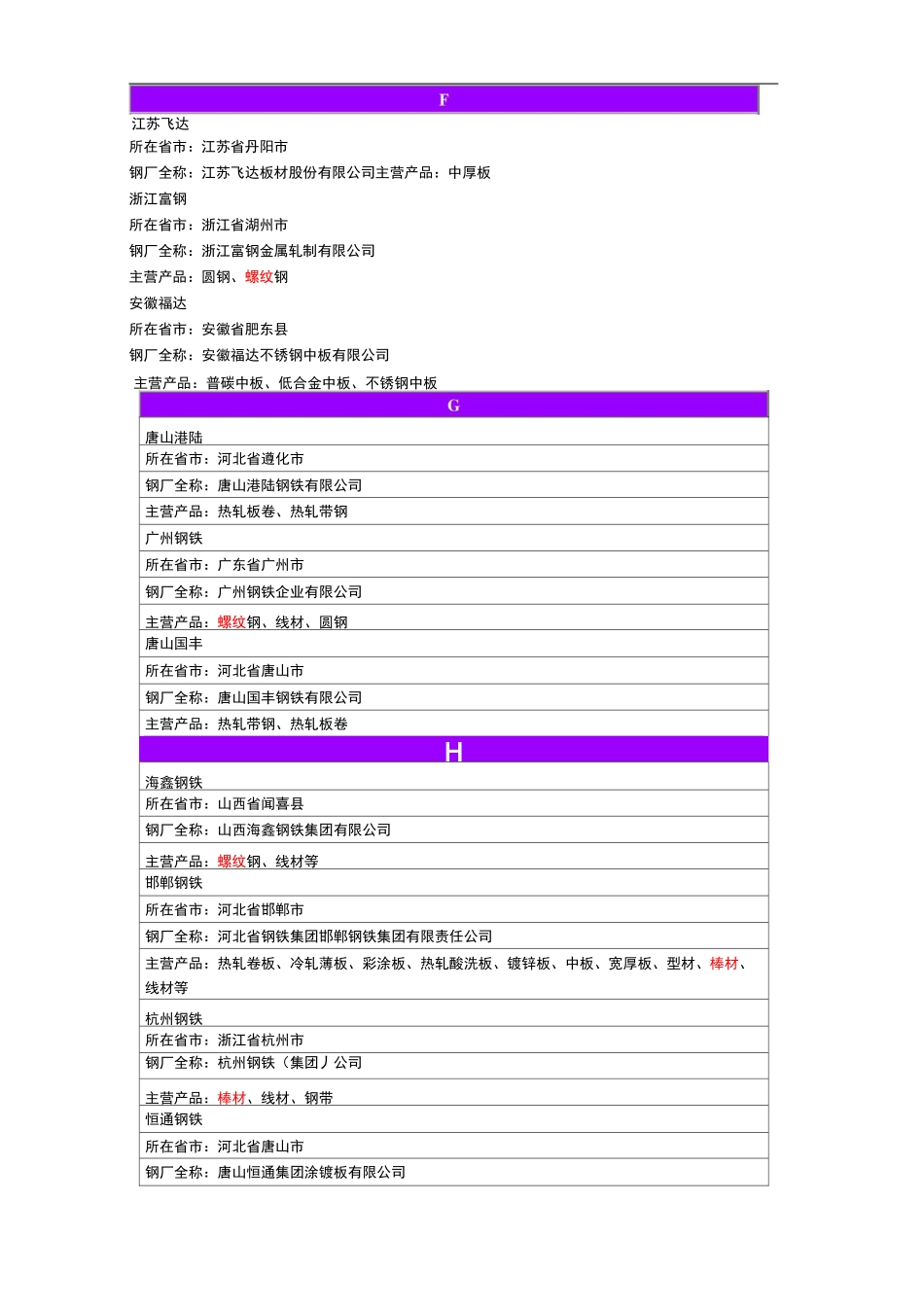 F

江苏飞达

所在省市：江苏省丹阳市

钢厂全称：江苏飞达板材股份有限公司主营产品：中厚板

浙江富钢

所在省市：浙江省湖州市

钢厂全称：浙江富钢金属轧制有限公司

主营产品：圆钢、螺纹钢

安徽福达

所在省市：安徽省肥东县

钢厂全称：安徽福达不锈钢中板有限公司

主营产品：普碳中板、低合金中板、不锈钢中板

G

唐山港陆

所在省市：河北省遵化市

钢厂全称：唐山港陆钢铁有限公司

主营产品：热轧板卷、热轧带钢

广州钢铁

所在省市：广东省广州市

钢厂全称：广州钢铁企业有限公司

主营产品：螺纹钢、线材、圆钢

唐山国丰

所在省市：河北省唐山市

钢厂全称：唐山国丰钢铁有限公司

主营产品：热轧带钢、热轧板卷

H

海鑫钢铁

所在省市：山西省闻喜县

钢厂全称：山西海鑫钢铁集团有限公司

主营产品：螺纹钢、线材等

邯郸钢铁

所在省市：河北省邯郸市

钢厂全称：河北省钢铁集团邯郸钢铁集团有限责任公司

主营产品：热轧卷板、冷轧薄板、彩涂板、热轧酸洗板、镀锌板、中板、宽厚板、型材、棒材、线材等

杭州钢铁

所在省市：浙江省杭州市

钢厂全称：杭州钢铁（集团丿公司

主营产品：棒材、线材、钢带

恒通钢铁

所在省市：河北省唐山市

钢厂全称：唐山恒通集团涂镀板有限公司